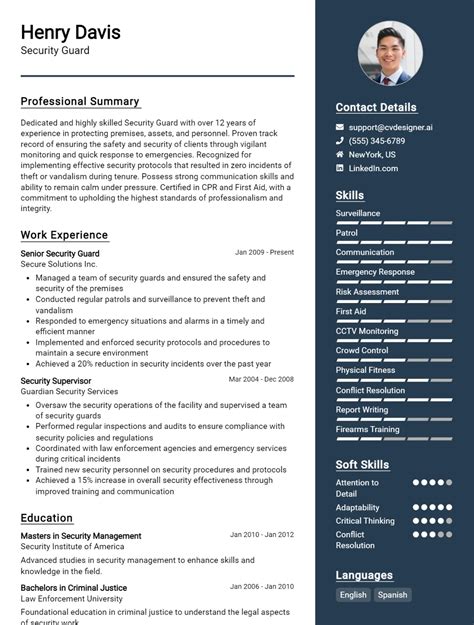 Henry Davis
Security Guard

Professional Summary

Dedicated and highly skilled Security Guard with over 12 years of experience in protecting premises, assets, and personnel. Proven track record of ensuring the safety and security of clients through vigilant monitoring and quick response to emergencies. Recognized for implementing effective security protocols that resulted in zero incidents of theft or vandalism during tenure. Possess strong communication skills and ability to remain calm under pressure. Certified in CPR and First Aid, with a commitment to upholding the highest standards of professionalism and integrity.

Work Experience

Senior Security Guard
Jan 2009 - Present
Secure Solutions Inc.
- Managed a team of security guards and ensured the safety and security of the premises
- Conducted regular patrols and surveillance to prevent theft and vandalism
- Responded to emergency situations and alarms in a timely and efficient manner
- Implemented and enforced security protocols and procedures to maintain a secure environment
- Achieved a 20% reduction in security incidents over the past year

Security Supervisor
Mar 2004 - Dec 2008
Guardian Security Services
- Oversaw the security operations of the facility and supervised a team of security guards
- Performed regular inspections and audits to ensure compliance with security policies and regulations
- Coordinated with law enforcement agencies and emergency services during critical incidents
- Trained new security personnel on security procedures and protocols
- Achieved a 15% increase in overall security effectiveness through improved training and communication

Education

Masters in Security Management
Jan 2010 - Jan 2012
Security Institute of America
Advanced studies in security management to enhance skills and knowledge in the field.

Bachelors in Criminal Justice
Jan 2006 - Jan 2010
Law Enforcement University
Foundational education in criminal justice to understand the legal aspects of security work.

Contact Details
support@cvdesigner.ai
(555) 345-6789
NewYork, US
LinkedIn.com

Skills
Surveillance
Patrol
Communication
Emergency Response
Risk Assessment
First Aid
CCTV Monitoring
Crowd Control
Physical Fitness
Conflict Resolution
Report Writing
Firearms Training

Soft Skills
Attention to Detail
Adaptability
Critical Thinking
Conflict Resolution

Languages
English
Spanish